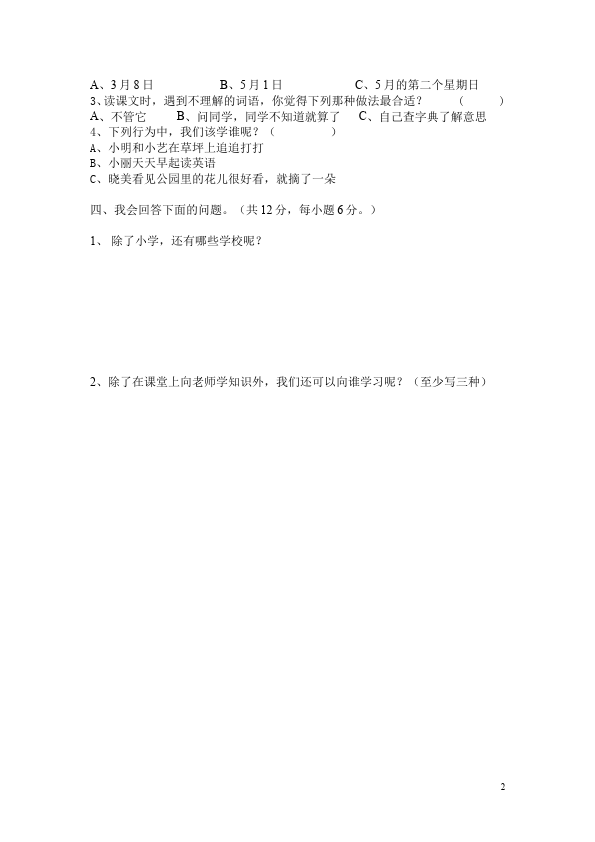 A、3月8日　　　　B、5月1日　　　　C、5月的第二个星期日
3、读课文时，遇到不理解的词语，你觉得下列那种做法最合适？　（　　）
A、不管它　　B、问同学，同学不知道就算了　C、自己查字典了解意思
4、下列行为中，我们该学谁呢？（　　）
A、小明和小艺在草坪上追追打打
B、小丽天天早起读英语
C、晓美看见公园里的花儿很好看，就摘了一朵

四、我会回答下面的问题。（共12分，每小题6分。）

1、 除了小学，还有哪些学校呢？

2、除了在课堂上向老师学知识外，我们还可以向谁学习呢？（至少写三种）

2